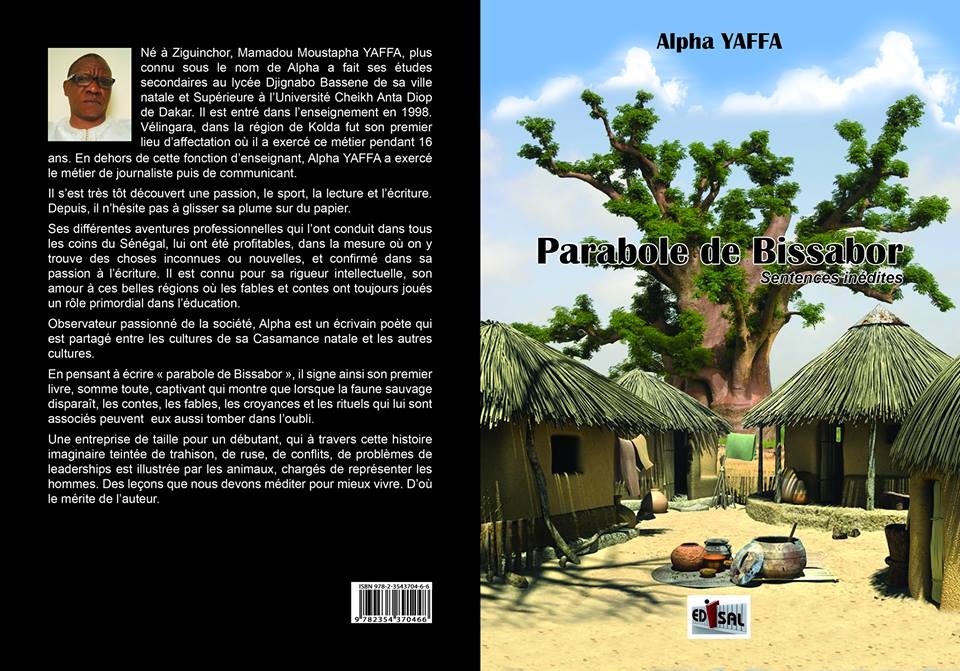 Né à Ziguinchor, Mamadou Moustapha YAFFA, plus connu sous le nom de Alpha a fait ses études secondaires au lycée Djignabo Bassene de sa ville natale et Supérieure à l'Université Cheikh Anta Diop de Dakar. Il est entré dans l'enseignement en 1998. Vélingara, dans la région de Kolda fut son premier lieu d'affectation où il a exercé ce métier pendant 16 ans. En dehors de cette fonction d'enseignant, Alpha YAFFA a exercé le métier de journaliste puis de communicant.

Il s'est très tôt découvert une passion, le sport, la lecture et l'écriture. Depuis, il n'hésite pas à glisser sa plume sur du papier.

Ses différentes aventures professionnelles qui l'ont conduit dans tous les coins du Sénégal, lui ont été profitables, dans la mesure où on y trouve des choses inconnues ou nouvelles, et confirmé dans sa passion à l'écriture. Il est connu pour sa rigueur intellectuelle, son amour à ces belles régions où les fables et contes ont toujours joués un rôle primordial dans l'éducation.

Observateur passionné de la société, Alpha est un écrivain poète qui est partagé entre les cultures de sa Casamance natale et les autres cultures.

En pensant à écrire « parabole de Bissabor », il signe ainsi son premier livre, somme toute, captivant qui montre que lorsque la faune sauvage disparaît, les contes, les fables, les croyances et les rituels qui lui sont associés peuvent eux aussi tomber dans l'oubli.

Une entreprise de taille pour un débutant, qui à travers cette histoire imaginaire teintée de trahison, de ruse, de conflits, de problèmes de leaderships est illustrée par les animaux, chargés de représenter les hommes. Des leçons que nous devons méditer pour mieux vivre. D'où le mérite de l'auteur.

ISBN 978-2-3543704-6-6
9 782354 370466

Alpha YAFFA

Parabole de Bissabor
Sentences inédites

EDISAL